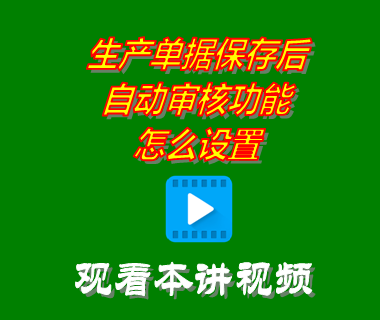 生产单据保存后
自动审核功能
怎么设置

观看本讲视频